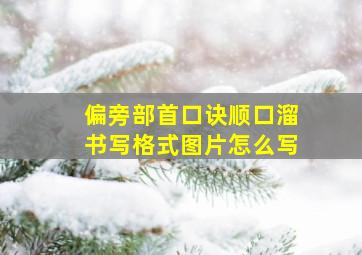 偏旁部首口诀顺口溜
书写格式图片怎么写